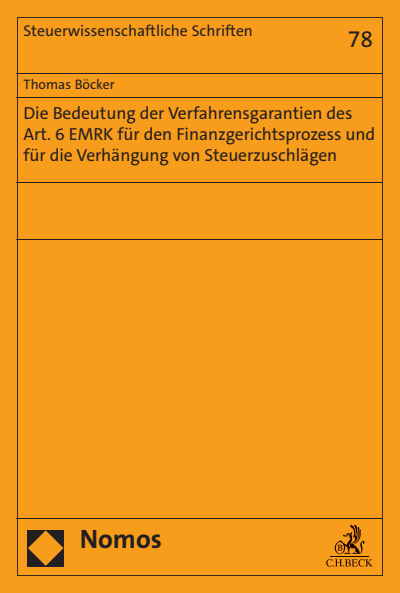 Steuerwissenschaftliche Schriften

78

Thomas Böcker

Die Bedeutung der Verfahrensgarantien des Art. 6 EMRK für den Finanzgerichtsprozess und für die Verhängung von Steuerzuschlägen

Nomos

C.H.BECK